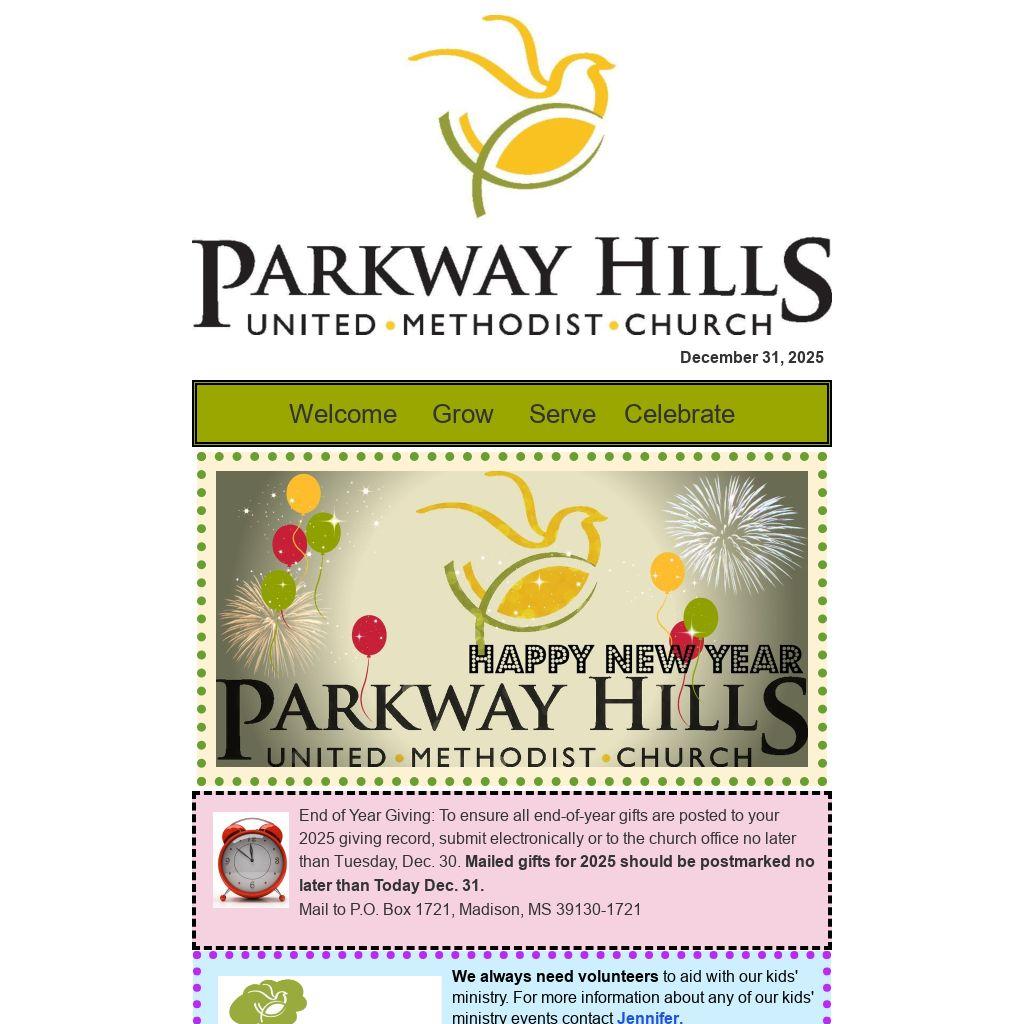 PARKWAY HILLS
UNITED • METHODIST • CHURCH

December 31, 2025

Welcome Grow Serve Celebrate

HAPPY NEW YEAR
PARKWAY HILLS
UNITED • METHODIST • CHURCH

End of Year Giving: To ensure all end-of-year gifts are posted to your 2025 giving record, submit electronically or to the church office no later than Tuesday, Dec. 30. Mailed gifts for 2025 should be postmarked no later than Today Dec. 31.
Mail to P.O. Box 1721, Madison, MS 39130-1721

We always need volunteers to aid with our kids' ministry. For more information about any of our kids' ministry events contact Jennifer.